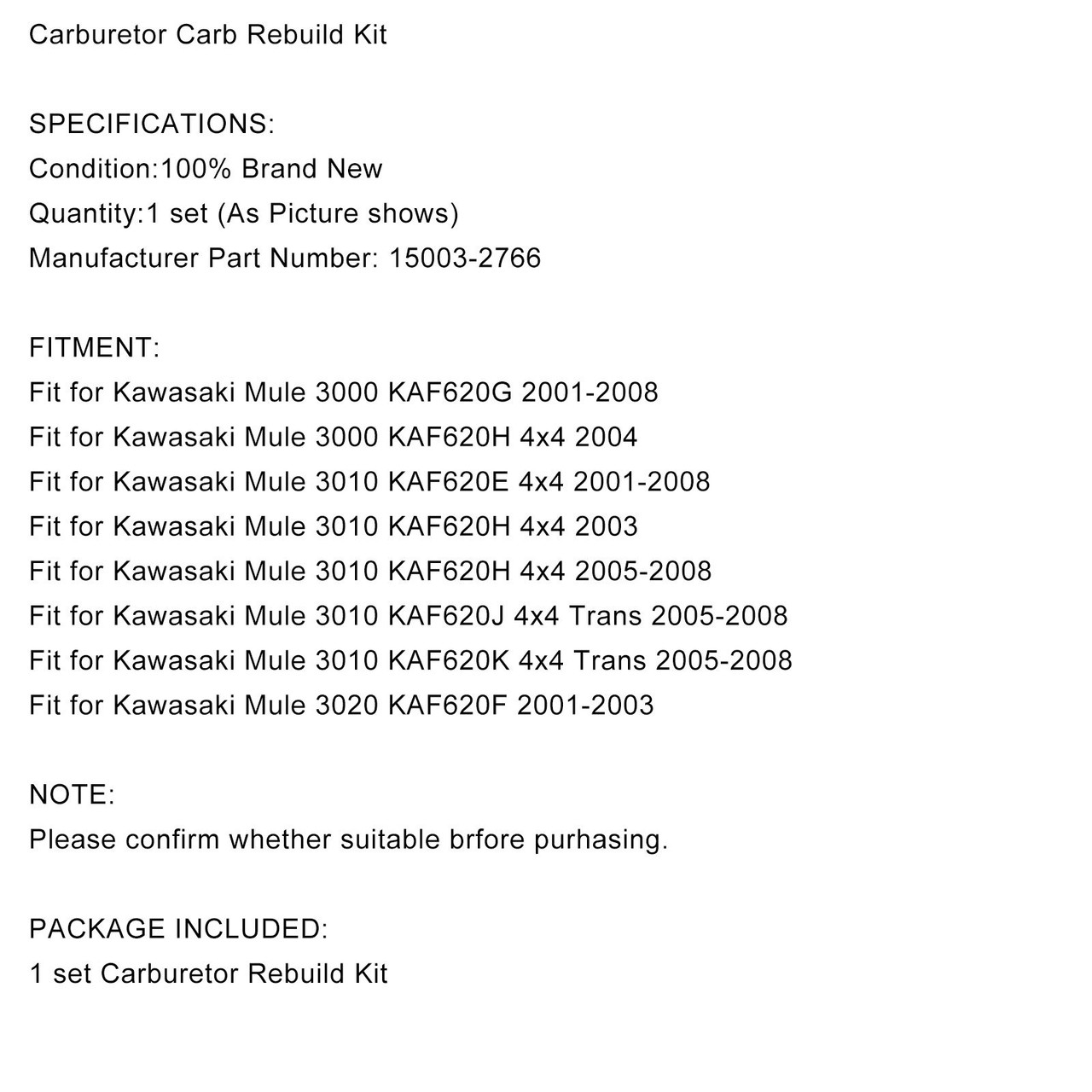 Carburetor Carb Rebuild Kit

SPECIFICATIONS:
Condition:100% Brand New
Quantity:1 set (As Picture shows)
Manufacturer Part Number: 15003-2766

FITMENT:
Fit for Kawasaki Mule 3000 KAF620G 2001-2008
Fit for Kawasaki Mule 3000 KAF620H 4x4 2004
Fit for Kawasaki Mule 3010 KAF620E 4x4 2001-2008
Fit for Kawasaki Mule 3010 KAF620H 4x4 2003
Fit for Kawasaki Mule 3010 KAF620H 4x4 2005-2008
Fit for Kawasaki Mule 3010 KAF620J 4x4 Trans 2005-2008
Fit for Kawasaki Mule 3010 KAF620K 4x4 Trans 2005-2008
Fit for Kawasaki Mule 3020 KAF620F 2001-2003

NOTE:
Please confirm whether suitable brfore purhasing.

PACKAGE INCLUDED:
1 set Carburetor Rebuild Kit